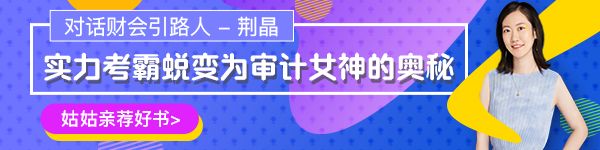 对话财会引路人 – 荆晶

实力考霸蜕变为审计女神的奥秘

姑姑亲荐好书>